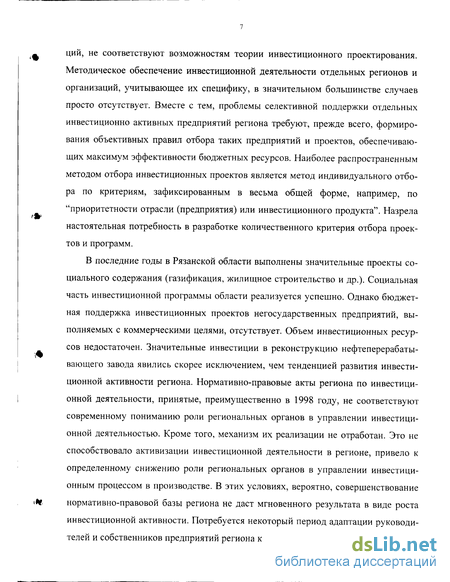 7

ций, не соответствуют возможностям теории инвестиционного проектирования. Методическое обеспечение инвестиционной деятельности отдельных регионов и организаций, учитывающее их специфику, в значительном большинстве случаев просто отсутствует. Вместе с тем, проблемы селективной поддержки отдельных инвестиционно активных предприятий региона требуют, прежде всего, формирования объективных правил отбора таких предприятий и проектов, обеспечивающих максимум эффективности бюджетных ресурсов. Наиболее распространенным методом отбора инвестиционных проектов является метод индивидуального отбора по критериям, зафиксированным в весьма общей форме, например, по "приоритетности отрасли (предприятия) или инвестиционного продукта". Назрела настоятельная потребность в разработке количественного критерия отбора проектов и программ.

В последние годы в Рязанской области выполнены значительные проекты социального содержания (газификация, жилищное строительство и др.). Социальная часть инвестиционной программы области реализуется успешно. Однако бюджетная поддержка инвестиционных проектов негосударственных предприятий, выполняемых с коммерческими целями, отсутствует. Объем инвестиционных ресурсов недостаточен. Значительные инвестиции в реконструкцию нефтеперерабатывающего завода явились скорее исключением, чем тенденцией развития инвестиционной активности региона. Нормативно-правовые акты региона по инвестиционной деятельности, принятые, преимущественно в 1998 году, не соответствуют современному пониманию роли региональных органов в управлении инвестиционной деятельностью. Кроме того, механизм их реализации не отработан. Это не способствовало активизации инвестиционной деятельности в регионе, привело к определенному снижению роли региональных органов в управлении инвестиционным процессом в производстве. В этих условиях, вероятно, совершенствование нормативно-правовой базы региона не даст мгновенного результата в виде роста инвестиционной активности. Потребуется некоторый период адаптации руководителей и собственников предприятий региона к

dsLib.net
библиотека диссертаций